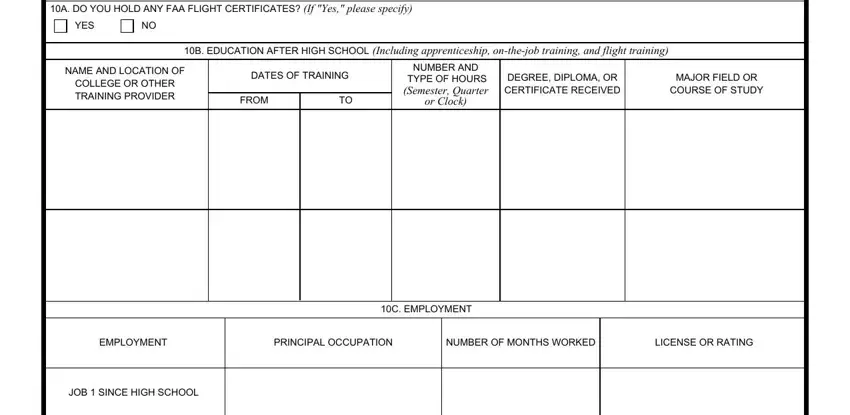 10A. DO YOU HOLD ANY FAA FLIGHT CERTIFICATES? (If "Yes," please specify)
YES NO

10B. EDUCATION AFTER HIGH SCHOOL (Including apprenticeship, on-the-job training, and flight training)

| NAME AND LOCATION OF COLLEGE OR OTHER TRAINING PROVIDER | DATES OF TRAINING FROM | DATES OF TRAINING TO | NUMBER AND TYPE OF HOURS (Semester, Quarter or Clock) | DEGREE, DIPLOMA, OR CERTIFICATE RECEIVED | MAJOR FIELD OR COURSE OF STUDY |
|---|---|---|---|---|---|
| | | | | | |
| | | | | | |

10C. EMPLOYMENT

| EMPLOYMENT | PRINCIPAL OCCUPATION | NUMBER OF MONTHS WORKED | LICENSE OR RATING |
|---|---|---|---|
| JOB 1 SINCE HIGH SCHOOL | | | |